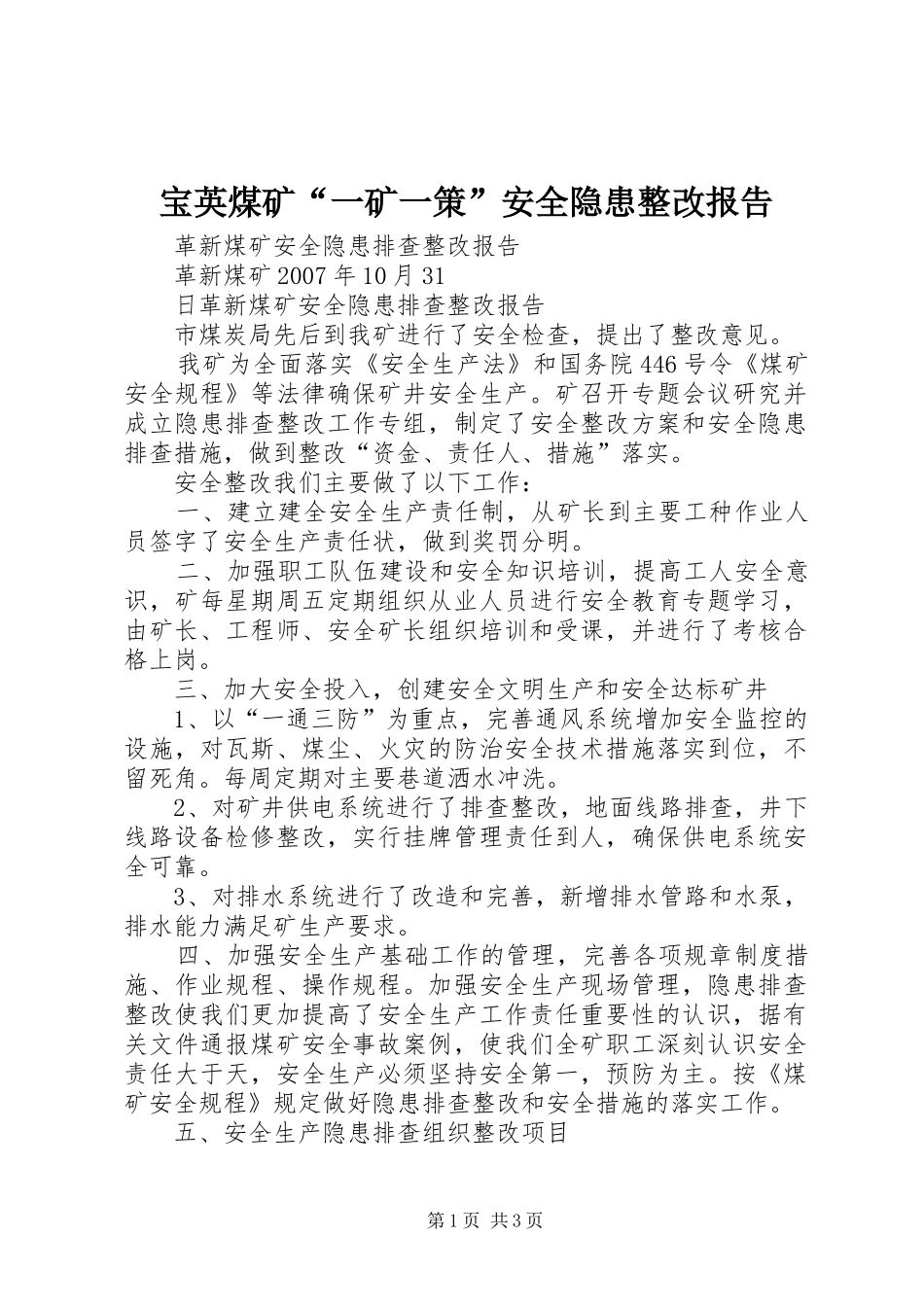 宝英煤矿“一矿一策”安全隐患整改报告

革新煤矿安全隐患排查整改报告

革新煤矿2007年10月31

日革新煤矿安全隐患排查整改报告

市煤炭局先后到我矿进行了安全检查，提出了整改意见。

我矿为全面落实《安全生产法》和国务院446号令《煤矿安全规程》等法律确保矿井安全生产。矿召开专题会议研究并成立隐患排查整改工作专组，制定了安全整改方案和安全隐患排查措施，做到整改“资金、责任人、措施”落实。

安全整改我们主要做了以下工作：

一、建立建全安全生产责任制，从矿长到主要工种作业人员签字了安全生产责任状，做到奖罚分明。

二、加强职工队伍建设和安全知识培训，提高工人安全意识，矿每星期周五定期组织从业人员进行安全教育专题学习，由矿长、工程师、安全矿长组织培训和受课，并进行了考核合格上岗。

三、加大安全投入，创建安全文明生产和安全达标矿井

1、以“一通三防”为重点，完善通风系统增加安全监控的设施，对瓦斯、煤尘、火灾的防治安全技术措施落实到位，不留死角。每周定期对主要巷道洒水冲洗。

2、对矿井供电系统进行了排查整改，地面线路排查，井下线路设备检修整改，实行挂牌管理责任到人，确保供电系统安全可靠。

3、对排水系统进行了改造和完善，新增排水管路和水泵，排水能力满足矿生产要求。

四、加强安全生产基础工作的管理，完善各项规章制度措施、作业规程、操作规程。加强安全生产现场管理，隐患排查整改使我们更加提高了安全生产工作责任重要性的认识，据有关文件通报煤矿安全事故案例，使我们全矿职工深刻认识安全责任大于天，安全生产必须坚持安全第一，预防为主。按《煤矿安全规程》规定做好隐患排查整改和安全措施的落实工作。

五、安全生产隐患排查组织整改项目

第1页 共3页